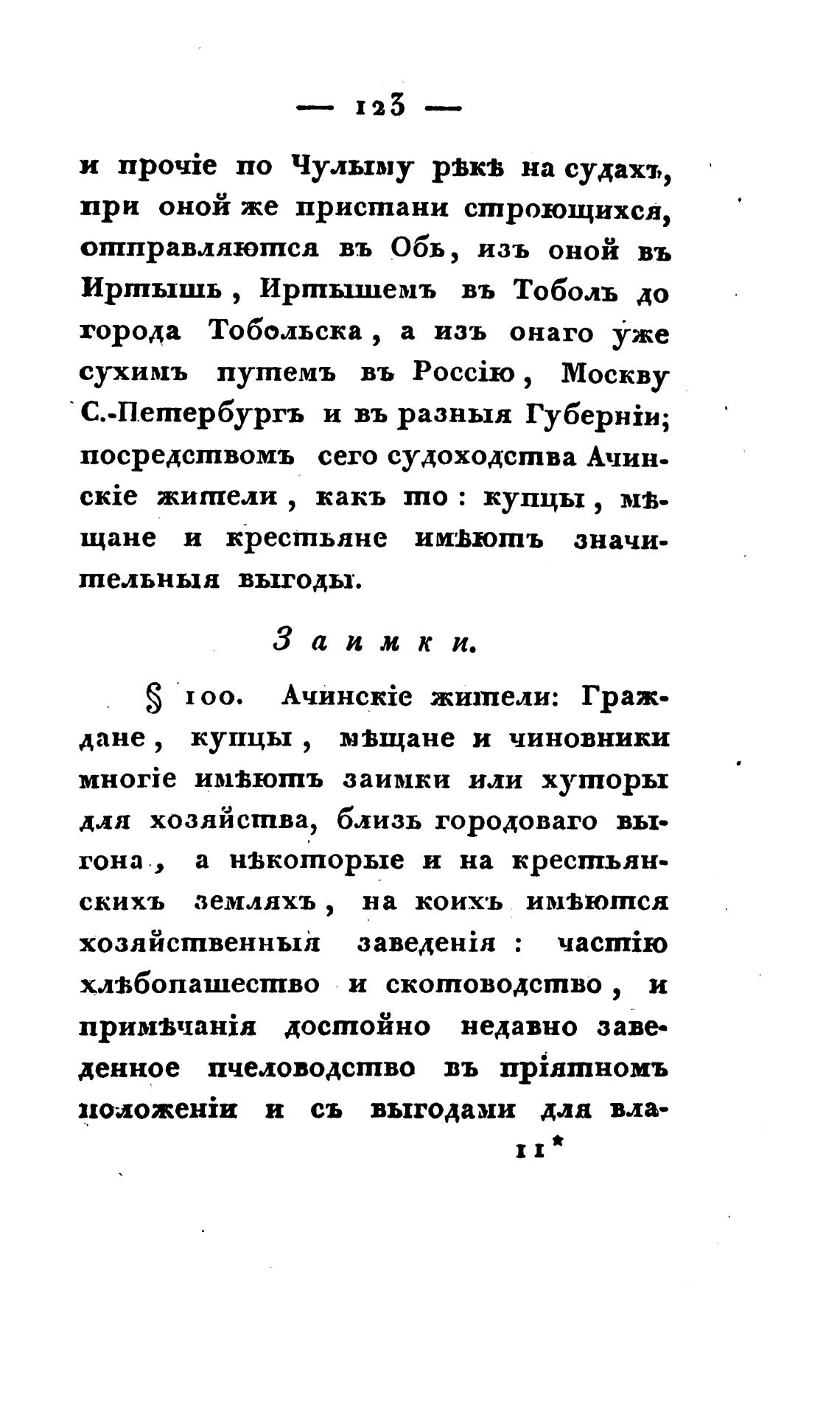 — 123 —

и прочіе по Чулыму рѣкѣ на судахъ, при оной же пристани строющихся, отправляются въ Обь, изъ оной въ Иртышь, Иртышемъ въ Тоболъ до города Тобольска, а изъ онаго уже сухимъ путемъ въ Россію, Москву С.-Петербургъ и въ разныя Губерніи; посредствомъ сего судоходства Ачинскіе жители, какъ то: купцы, мѣщане и крестьяне имѣютъ значительныя выгоды.

Заимки.

§ 100. Ачинскіе жители: Граждане, купцы, мѣщане и чиновники многіе имѣютъ заимки или хуторы для хозяйства, близь городоваго выгона, а нѣкоторые и на крестьянскихъ земляхъ, на коихъ имѣются хозяйственныя заведенія: частію хлѣбопашество и скотоводство, и примѣчанія достойно недавно заведенное пчеловодство въ пріятномъ положеніи и съ выгодами для вла-

11*